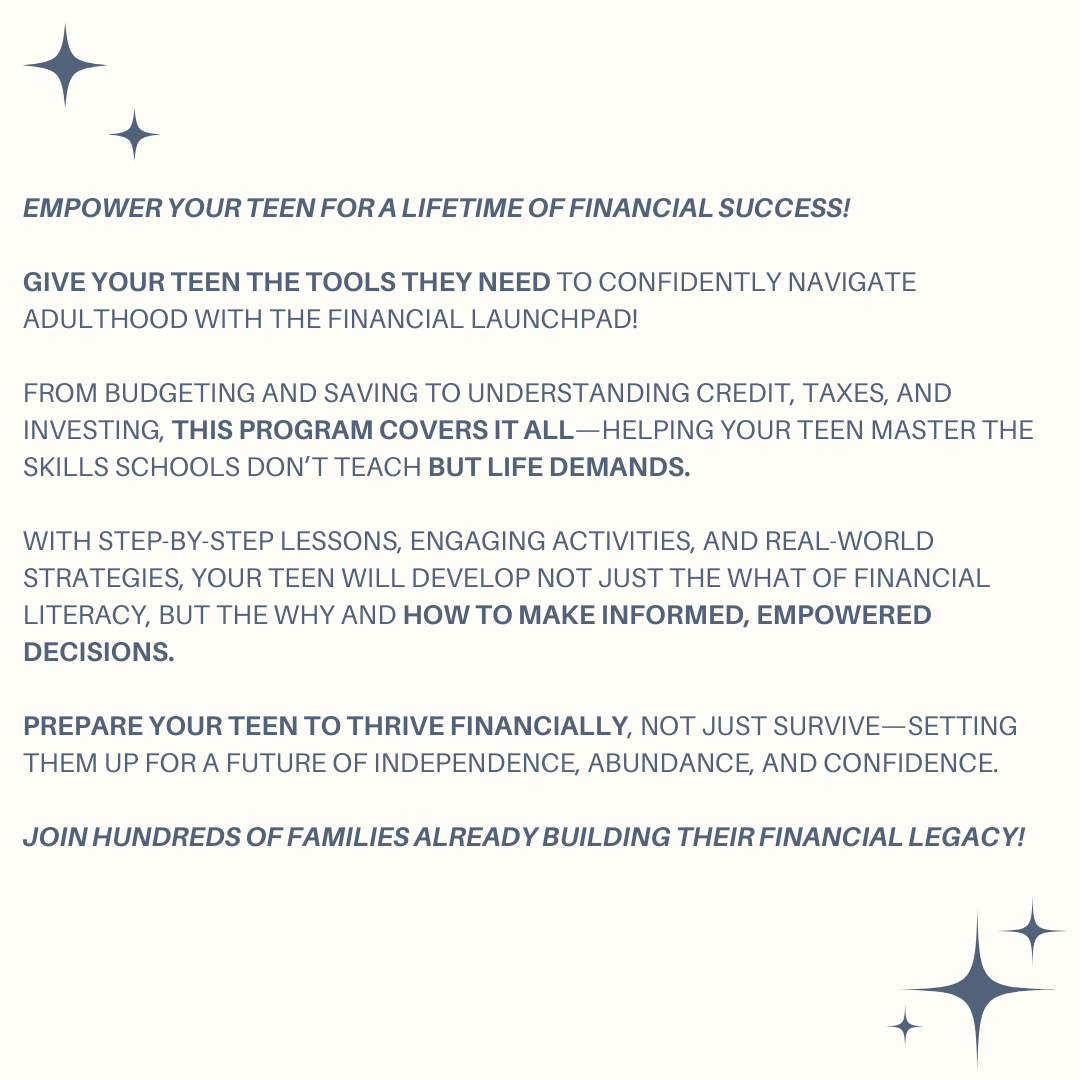 EMPOWER YOUR TEEN FOR A LIFETIME OF FINANCIAL SUCCESS!

GIVE YOUR TEEN THE TOOLS THEY NEED TO CONFIDENTLY NAVIGATE ADULTHOOD WITH THE FINANCIAL LAUNCHPAD!

FROM BUDGETING AND SAVING TO UNDERSTANDING CREDIT, TAXES, AND INVESTING, THIS PROGRAM COVERS IT ALL—HELPING YOUR TEEN MASTER THE SKILLS SCHOOLS DON'T TEACH BUT LIFE DEMANDS.

WITH STEP-BY-STEP LESSONS, ENGAGING ACTIVITIES, AND REAL-WORLD STRATEGIES, YOUR TEEN WILL DEVELOP NOT JUST THE WHAT OF FINANCIAL LITERACY, BUT THE WHY AND HOW TO MAKE INFORMED, EMPOWERED DECISIONS.

PREPARE YOUR TEEN TO THRIVE FINANCIALLY, NOT JUST SURVIVE—SETTING THEM UP FOR A FUTURE OF INDEPENDENCE, ABUNDANCE, AND CONFIDENCE.

JOIN HUNDREDS OF FAMILIES ALREADY BUILDING THEIR FINANCIAL LEGACY!